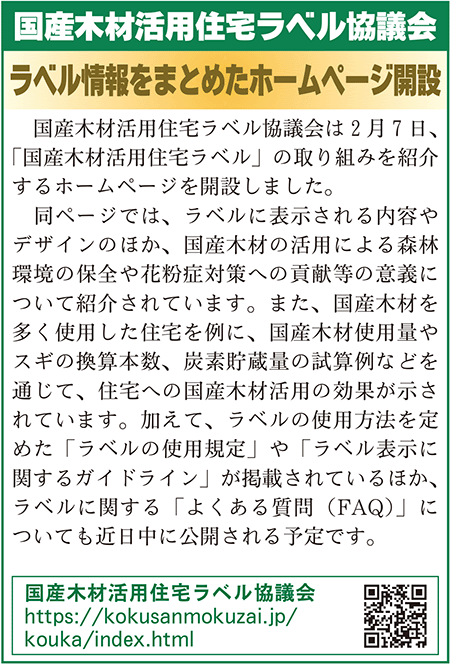 国産木材活用住宅ラベル協議会

ラベル情報をまとめたホームページ開設

国産木材活用住宅ラベル協議会は2月7日、「国産木材活用住宅ラベル」の取り組みを紹介するホームページを開設しました。

同ページでは、ラベルに表示される内容やデザインのほか、国産木材の活用による森林環境の保全や花粉症対策への貢献等の意義について紹介されています。また、国産木材を多く使用した住宅を例に、国産木材使用量やスギの換算本数、炭素貯蔵量の試算例などを通じて、住宅への国産木材活用の効果が示されています。加えて、ラベルの使用方法を定めた「ラベルの使用規定」や「ラベル表示に関するガイドライン」が掲載されているほか、ラベルに関する「よくある質問(FAQ)」についても近日中に公開される予定です。

国産木材活用住宅ラベル協議会
https://kokusanmokuzai.jp/kouka/index.html